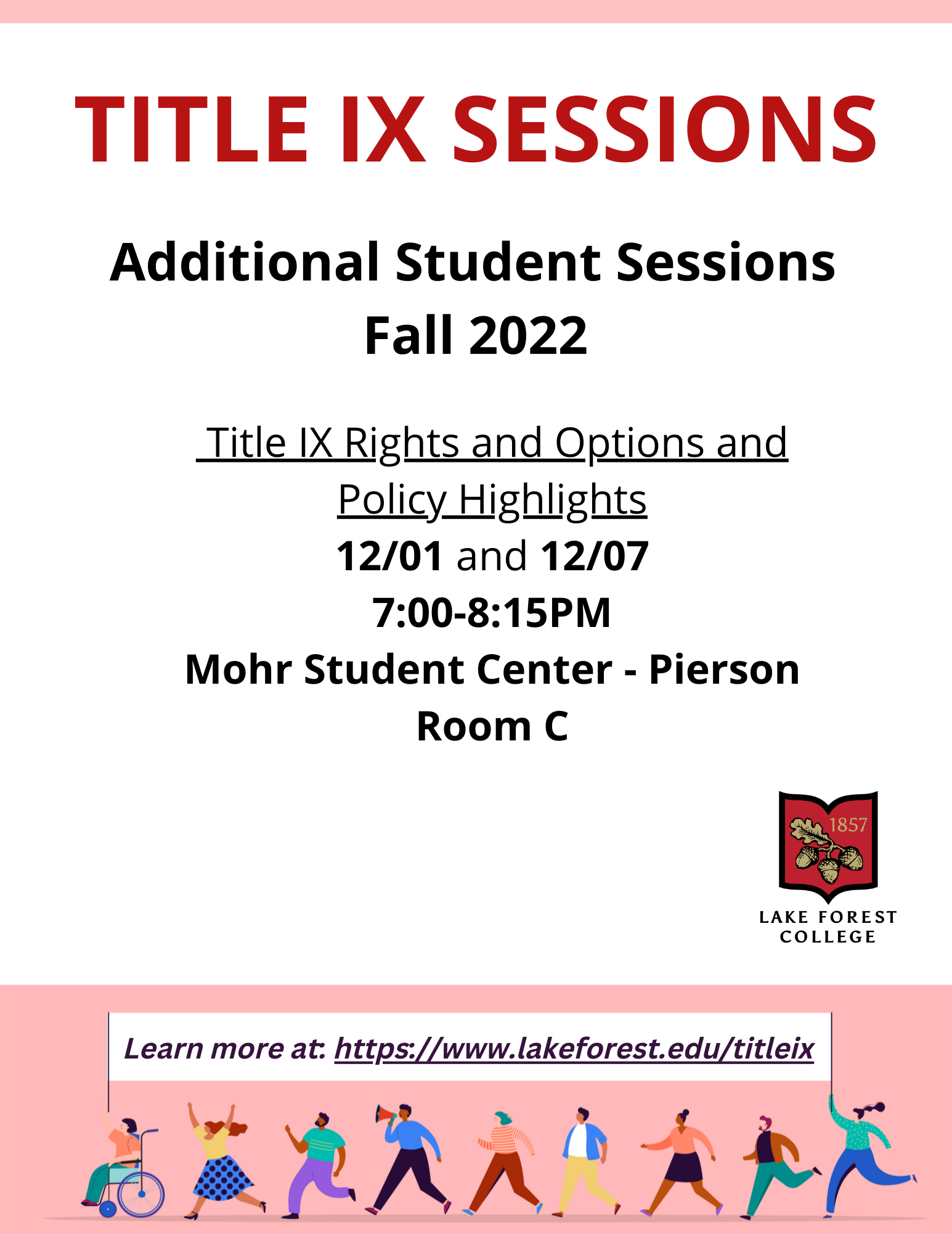 TITLE IX SESSIONS

Additional Student Sessions
Fall 2022

Title IX Rights and Options and Policy Highlights
12/01 and 12/07
7:00-8:15PM
Mohr Student Center - Pierson Room C

1857
LAKE FOREST COLLEGE

Learn more at: https://www.lakeforest.edu/titleix